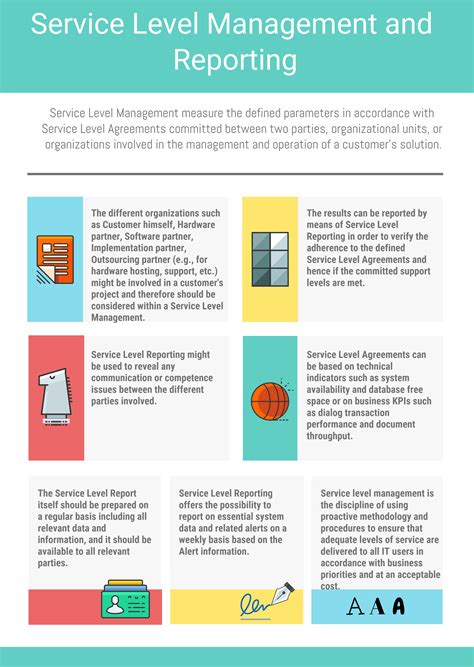 Service Level Management and Reporting

Service Level Management measure the defined parameters in accordance with Service Level Agreements committed between two parties, organizational units, or organizations involved in the management and operation of a customer's solution.

The different organizations such as Customer himself, Hardware partner, Software partner, Implementation partner, Outsourcing partner (e.g., for hardware hosting, support, etc.) might be involved in a customer's project and therefore should be considered within a Service Level Management.

The results can be reported by means of Service Level Reporting in order to verify the adherence to the defined Service Level Agreements and hence if the committed support levels are met.

Service Level Reporting might be used to reveal any communication or competence issues between the different parties involved.

Service Level Agreements can be based on technical indicators such as system availability and database free space or on business KPIs such as dialog transaction performance and document throughput.

The Service Level Report itself should be prepared on a regular basis including all relevant data and information, and it should be available to all relevant parties.

Service Level Reporting offers the possibility to report on essential system data and related alerts on a weekly basis based on the Alert information.

Service level management is the discipline of using proactive methodology and procedures to ensure that adequate levels of service are delivered to all IT users in accordance with business priorities and at an acceptable cost.

A A A